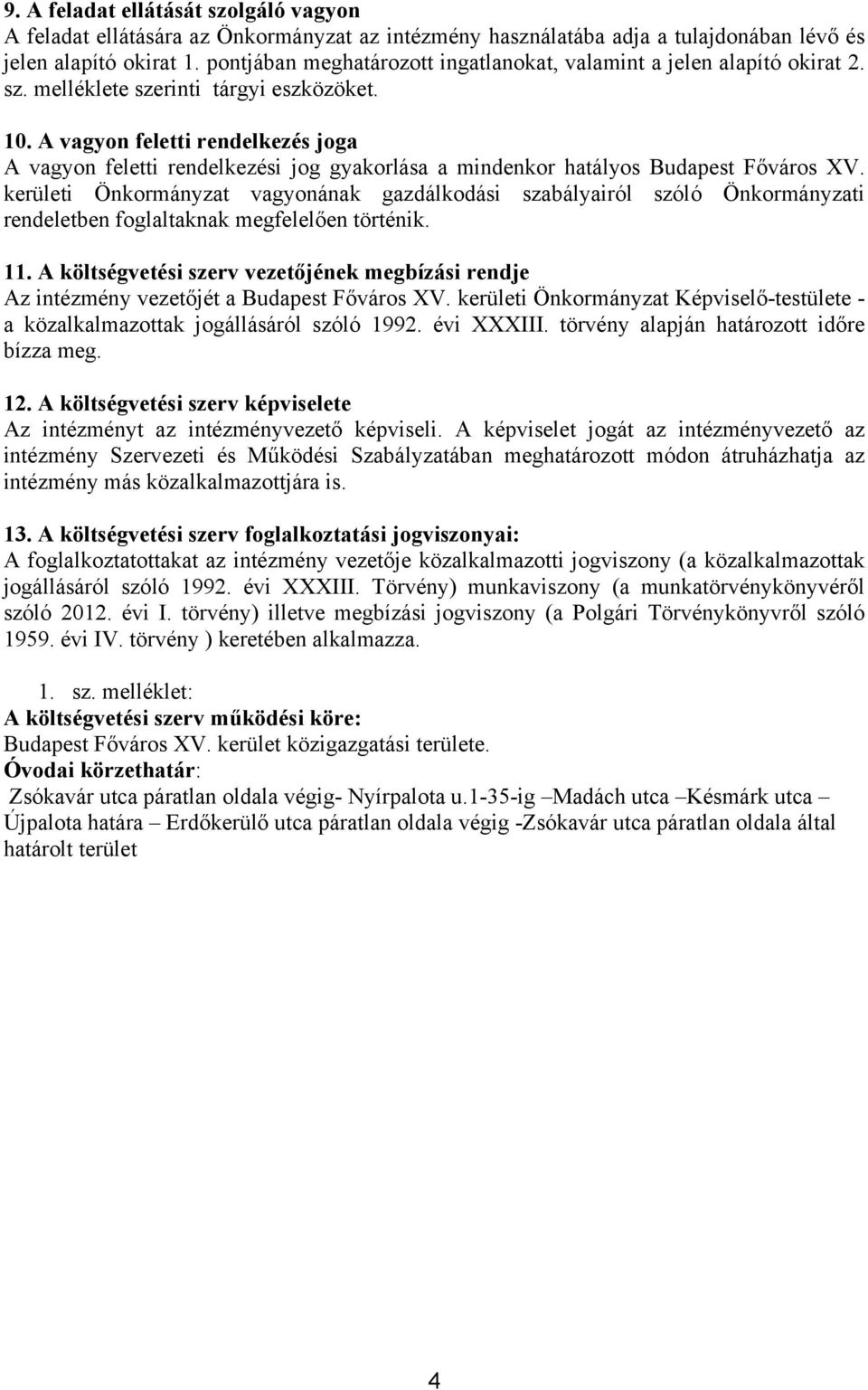 9. A feladat ellátását szolgáló vagyon
A feladat ellátására az Önkormányzat az intézmény használatába adja a tulajdonában lévő és jelen alapító okirat 1. pontjában meghatározott ingatlanokat, valamint a jelen alapító okirat 2. sz. melléklete szerinti tárgyi eszközöket.

10. A vagyon feletti rendelkezés joga
A vagyon feletti rendelkezési jog gyakorlása a mindenkor hatályos Budapest Főváros XV. kerületi Önkormányzat vagyonának gazdálkodási szabályairól szóló Önkormányzati rendeletben foglaltaknak megfelelően történik.

11. A költségvetési szerv vezetőjének megbízási rendje
Az intézmény vezetőjét a Budapest Főváros XV. kerületi Önkormányzat Képviselő-testülete - a közalkalmazottak jogállásáról szóló 1992. évi XXXIII. törvény alapján határozott időre bízza meg.

12. A költségvetési szerv képviselete
Az intézményt az intézményvezető képviseli. A képviselet jogát az intézményvezető az intézmény Szervezeti és Működési Szabályzatában meghatározott módon átruházhatja az intézmény más közalkalmazottjára is.

13. A költségvetési szerv foglalkoztatási jogviszonyai:
A foglalkoztatottakat az intézmény vezetője közalkalmazotti jogviszony (a közalkalmazottak jogállásáról szóló 1992. évi XXXIII. Törvény) munkaviszony (a munkatörvénykönyvéről szóló 2012. évi I. törvény) illetve megbízási jogviszony (a Polgári Törvénykönyvről szóló 1959. évi IV. törvény ) keretében alkalmazza.

1. sz. melléklet:
A költségvetési szerv működési köre:
Budapest Főváros XV. kerület közigazgatási területe.
Óvodai körzethatár:
Zsókavár utca páratlan oldala végig- Nyírpalota u.1-35-ig –Madách utca –Késmárk utca – Újpalota határa – Erdőkerülő utca páratlan oldala végig -Zsókavár utca páratlan oldala által határolt terület

4